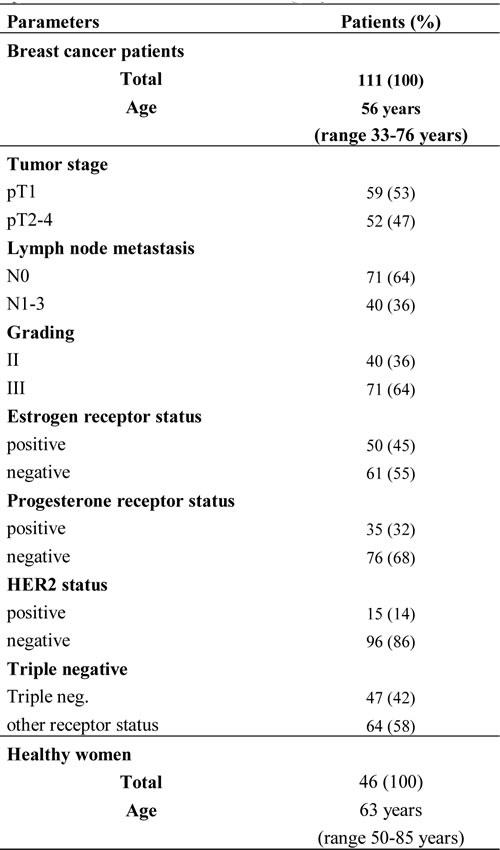 | Parameters | Patients (%) |
|---|---|
| **Breast cancer patients** | |
| **Total** | **111 (100)** |
| **Age** | **56 years (range 33-76 years)** |
| **Tumor stage** | |
| pT1 | 59 (53) |
| pT2-4 | 52 (47) |
| **Lymph node metastasis** | |
| N0 | 71 (64) |
| N1-3 | 40 (36) |
| **Grading** | |
| II | 40 (36) |
| III | 71 (64) |
| **Estrogen receptor status** | |
| positive | 50 (45) |
| negative | 61 (55) |
| **Progesterone receptor status** | |
| positive | 35 (32) |
| negative | 76 (68) |
| **HER2 status** | |
| positive | 15 (14) |
| negative | 96 (86) |
| **Triple negative** | |
| Triple neg. | 47 (42) |
| other receptor status | 64 (58) |
| **Healthy women** | |
| **Total** | 46 (100) |
| **Age** | 63 years (range 50-85 years) |